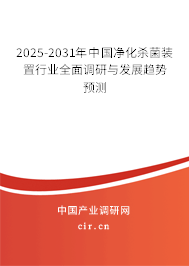 2025-2031年中国净化杀菌装置行业全面调研与发展趋势预测

中国产业调研网
cir.cn